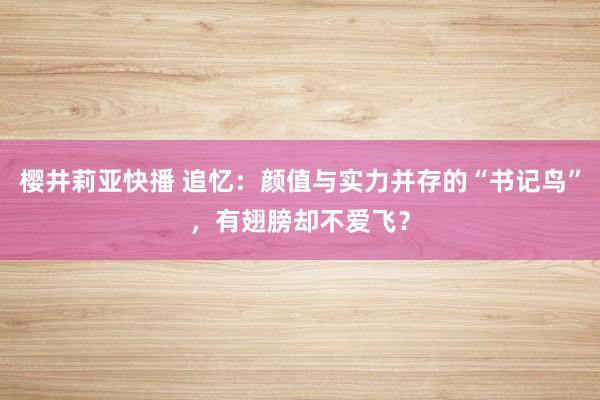 樱井莉亚快播 追忆：颜值与实力并存的“书记鸟”，有翅膀却不爱飞？